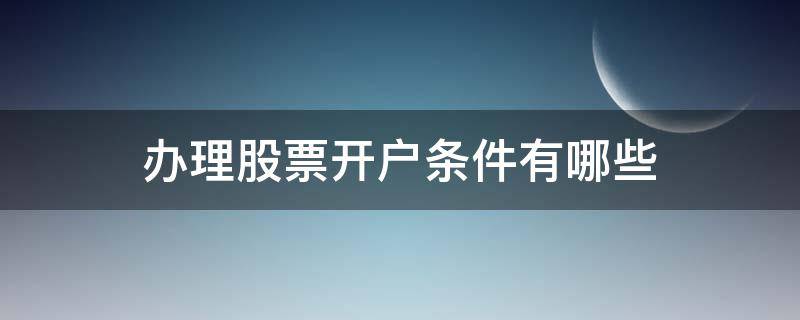 办理股票开户条件有哪些